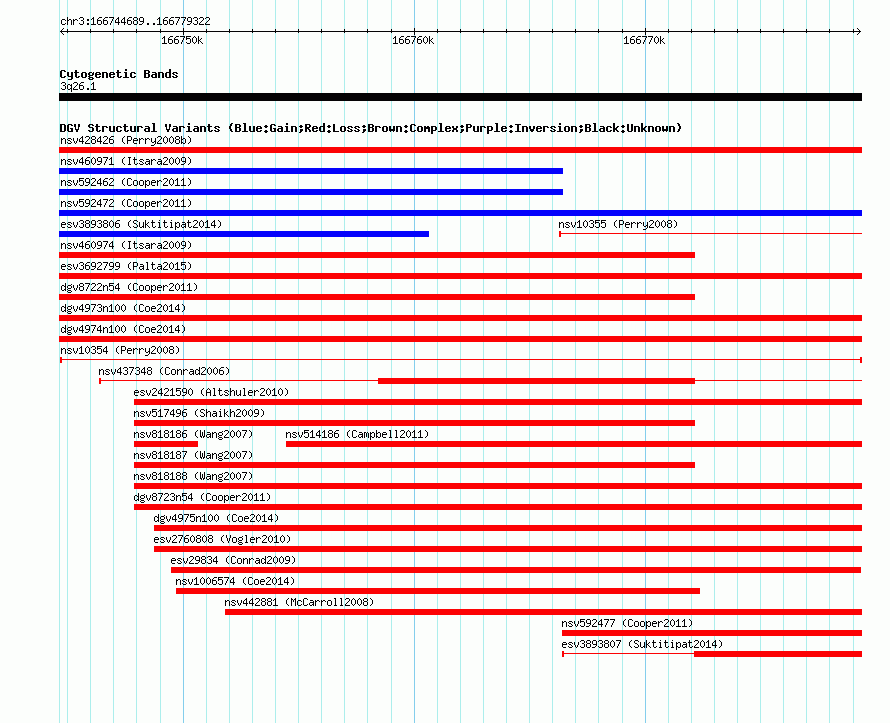 chr3:166744689..166779322

166750k

166760k

166770k

Cytogenetic Bands
3q26.1

DGV Structural Variants (Blue:Gain;Red:Loss;Brown:Complex;Purple:Inversion;Black:Unknown)
nsv428426 (Perry2008b)
nsv460971 (Itsara2009)
nsv592462 (Cooper2011)
nsv592472 (Cooper2011)
esv3893806 (Suktitipat2014)
nsv10355 (Perry2008)
nsv460974 (Itsara2009)
esv3692799 (Palta2015)
dgv8722n54 (Cooper2011)
dgv4973n100 (Coe2014)
dgv4974n100 (Coe2014)
nsv10354 (Perry2008)
nsv437348 (Conrad2006)
esv2421590 (Altshuler2010)
nsv517496 (Shaikh2009)
nsv818186 (Wang2007)
nsv514186 (Campbell2011)
nsv818187 (Wang2007)
nsv818188 (Wang2007)
dgv8723n54 (Cooper2011)
dgv4975n100 (Coe2014)
esv2760808 (Vogler2010)
esv29834 (Conrad2009)
nsv1006574 (Coe2014)
nsv442881 (McCarroll2008)
nsv592477 (Cooper2011)
esv3893807 (Suktitipat2014)